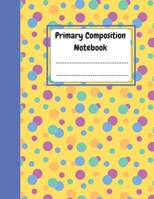 Primary Composition Notebook